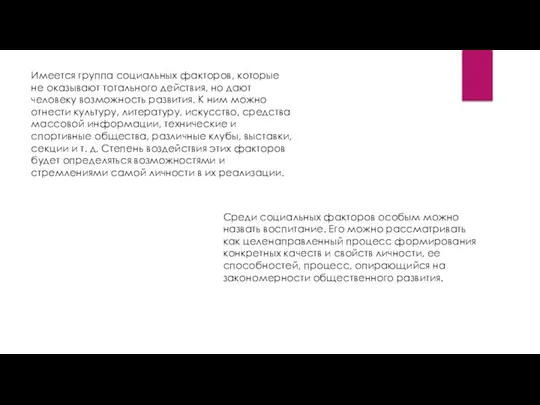 Имеется группа социальных факторов, которые не оказывают тотального действия, но дают человеку возможность развития. К ним можно отнести культуру, литературу, искусство, средства массовой информации, технические и спортивные общества, различные клубы, выставки, секции и т. д. Степень воздействия этих факторов будет определяться возможностями и стремлениями самой личности в их реализации.

Среди социальных факторов особым можно назвать воспитание. Его можно рассматривать как целенаправленный процесс формирования конкретных качеств и свойств личности, ее способностей, процесс, опирающийся на закономерности общественного развития.